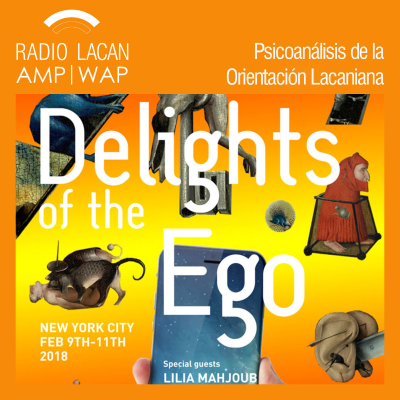 RADIO LACAN
AMP | WAP

Psicoanálisis de la Orientación Lacaniana

Delights of the Ego

NEW YORK CITY
FEB 9TH-11TH
2018

Special guests
LILIA MAHJOUB